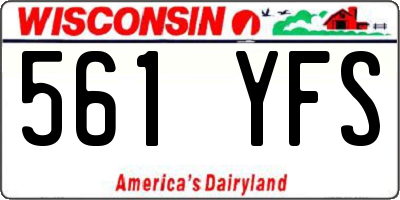 WISCONSIN

561 YFS

America's Dairyland